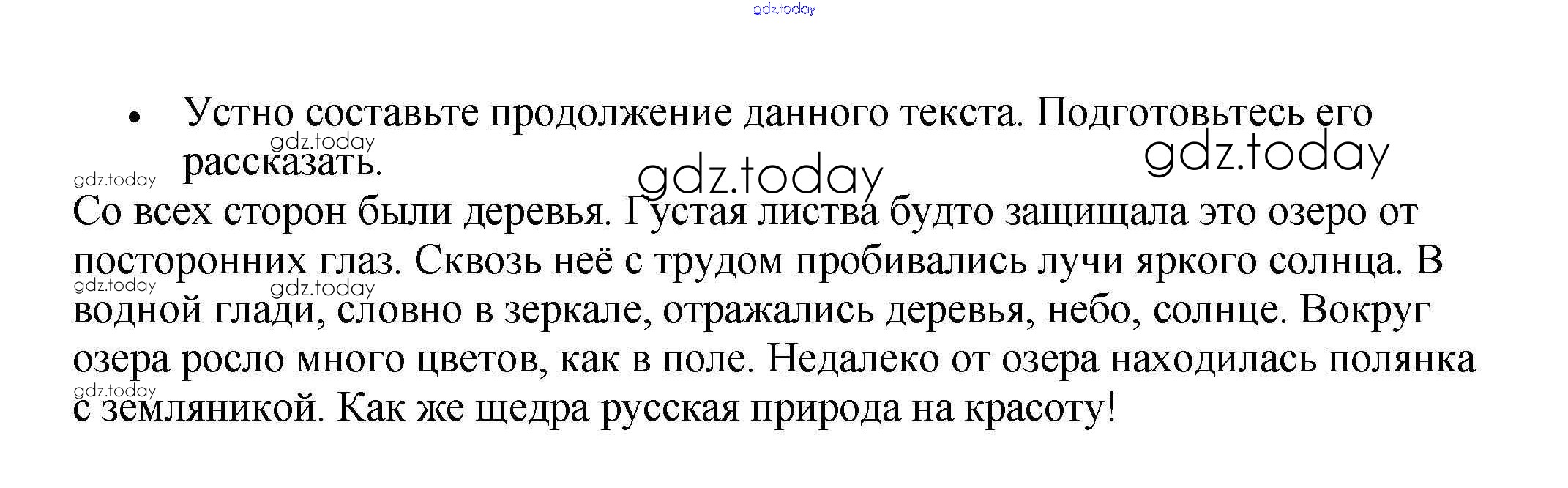 • Устно составьте продолжение данного текста. Подготовьтесь его рассказать.

Со всех сторон были деревья. Густая листва будто защищала это озеро от посторонних глаз. Сквозь неё с трудом пробивались лучи яркого солнца. В водной глади, словно в зеркале, отражались деревья, небо, солнце. Вокруг озера росло много цветов, как в поле. Недалеко от озера находилась полянка с земляникой. Как же щедра русская природа на красоту!

gdz.today